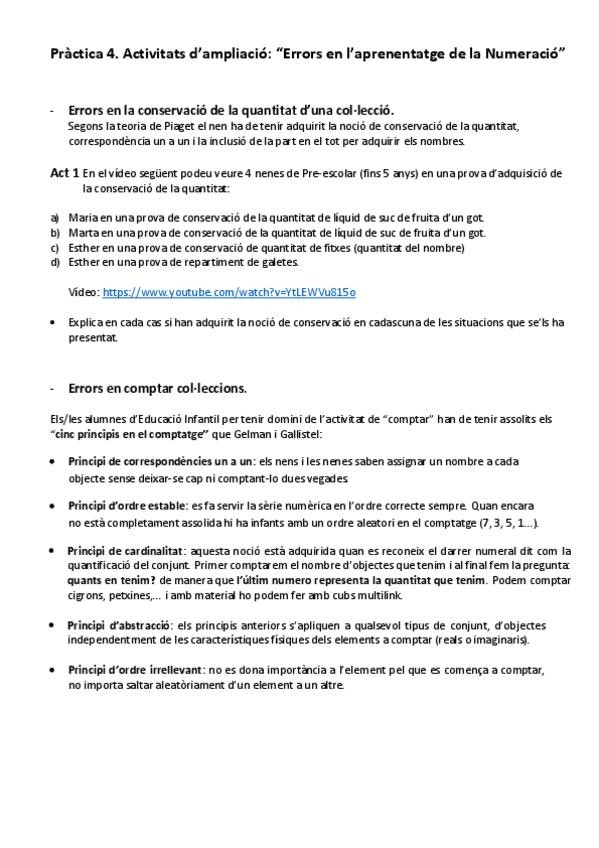 Pràctica 4. Activitats d'ampliació: "Errors en l'aprenentatge de la Numeració"

- Errors en la conservació de la quantitat d'una col·lecció.
Segons la teoria de Piaget el nen ha de tenir adquirit la noció de conservació de la quantitat, correspondència un a un i la inclusió de la part en el tot per adquirir els nombres.

Act 1 En el vídeo següent podeu veure 4 nenes de Pre-escolar (fins 5 anys) en una prova d'adquisició de la conservació de la quantitat:

a) Maria en una prova de conservació de la quantitat de líquid de suc de fruita d'un got.
b) Marta en una prova de conservació de la quantitat de líquid de suc de fruita d'un got.
c) Esther en una prova de conservació de quantitat de fitxes (quantitat del nombre)
d) Esther en una prova de repartiment de galetes.

Vídeo: https://www.youtube.com/watch?v=YtLEWVu815o

• Explica en cada cas si han adquirit la noció de conservació en cadascuna de les situacions que se'ls ha presentat.

- Errors en comptar col·leccions.

Els/les alumnes d'Educació Infantil per tenir domini de l'activitat de "comptar" han de tenir assolits els "cinc principis en el comptatge" que Gelman i Gallistel:

• Principi de correspondències un a un: els nens i les nenes saben assignar un nombre a cada objecte sense deixar-se cap ni comptant-lo dues vegades.

• Principi d'ordre estable: es fa servir la sèrie numèrica en l'ordre correcte sempre. Quan encara no està completament assolida hi ha infants amb un ordre aleatori en el comptatge (7, 3, 5, 1...).

• Principi de cardinalitat: aquesta noció està adquirida quan es reconeix el darrer numeral dit com la quantificació del conjunt. Primer comptarem el nombre d'objectes que tenim i al final fem la pregunta: quants en tenim? de manera que l'últim numero representa la quantitat que tenim. Podem comptar cigrons, petxines,... i amb material ho podem fer amb cubs multilink.

• Principi d'abstracció: els principis anteriors s'apliquen a qualsevol tipus de conjunt, d'objectes independentment de les característiques físiques dels elements a comptar (reals o imaginaris).

• Principi d'ordre irrellevant: no es dona importància a l'element pel que es comença a comptar, no importa saltar aleatòriament d'un element a un altre.